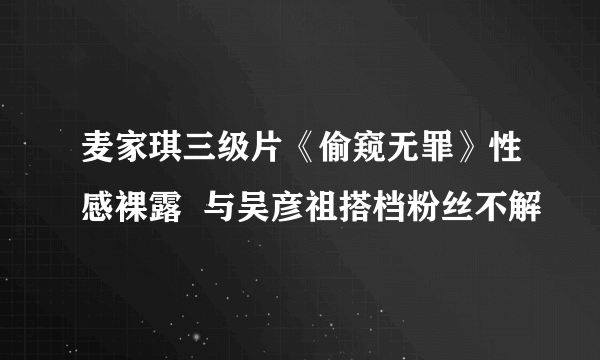 麦家琪三级片《偷窥无罪》性感裸露 与吴彦祖搭档粉丝不解